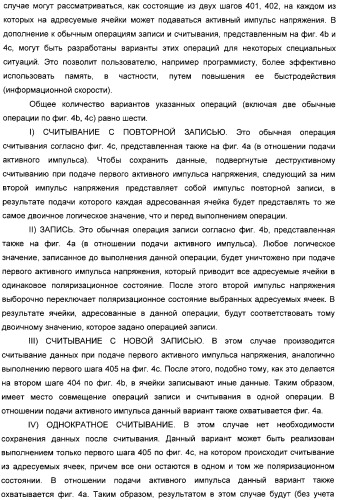 случае могут рассматриваться, как состоящие из двух шагов 401, 402, на каждом из которых на адресуемые ячейки может подаваться активный импульс напряжения. В дополнение к обычным операциям записи и считывания, представленным на фиг. 4b и 4c, могут быть разработаны варианты этих операций для некоторых специальных ситуаций. Это позволит пользователю, например программисту, более эффективно использовать память, в частности, путем повышения ее быстродействия (информационной скорости).

Общее количество вариантов указанных операций (включая две обычные операции по фиг. 4b, 4c) равно шести.

I) СЧИТЫВАНИЕ С ПОВТОРНОЙ ЗАПИСЬЮ. Это обычная операция считывания согласно фиг. 4c, представленная также на фиг. 4a (в отношении подачи активного импульса). Чтобы сохранить данные, подвергнутые деструктивному считыванию при подаче первого активного импульса напряжения, следующий за ним второй импульс напряжения представляет собой импульс повторной записи, в результате подачи которого каждая адресованная ячейка будет представлять то же самое двоичное логическое значение, что и перед выполнением операции.

II) ЗАПИСЬ. Это обычная операция записи согласно фиг. 4b, представленная также на фиг. 4a (в отношении подачи активного импульса). Любое логическое значение, записанное до выполнения данной операции, будет уничтожено при подаче первого активного импульса напряжения, который приводит все адресуемые ячейки в одинаковое поляризационное состояние. После этого второй импульс напряжения выборочно переключает поляризационное состояние выбранных адресуемых ячеек. В результате ячейки, адресованные в данной операции, будут соответствовать тому двоичному значению, которое задано операцией записи.

III) СЧИТЫВАНИЕ С НОВОЙ ЗАПИСЬЮ. В этом случае производится считывание данных при подаче первого активного импульса напряжения, аналогично выполнению первого шага 405 на фиг. 4c. После этого, подобно тому, как это делается на втором шаге 404 по фиг. 4b, в ячейки записывают иные данные. Таким образом, имеет место совмещение операций записи и считывания в одной операции. В отношении подачи активного импульса данный вариант также охватывается фиг. 4a.

IV) ОДНОКРАТНОЕ СЧИТЫВАНИЕ. В этом случае нет необходимости сохранения данных после считывания. Данный вариант может быть реализован выполнением только первого шага 405 по фиг. 4c, на котором происходит считывание из адресуемых ячеек, причем все они остаются в одном и том же поляризационном состоянии. В отношении подачи активного импульса данный вариант также охватывается фиг. 4a. Таким образом, результатом в этом случае будут (без учета